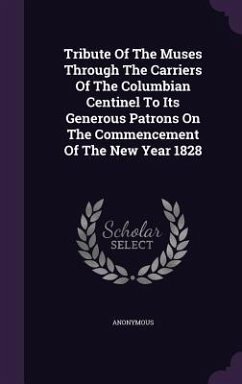 Tribute Of The Muses Through The Carriers Of The Columbian Centinel To Its Generous Patrons On The Commencement Of The New Year 1828

Scholar
SELECT

ANONYMOUS